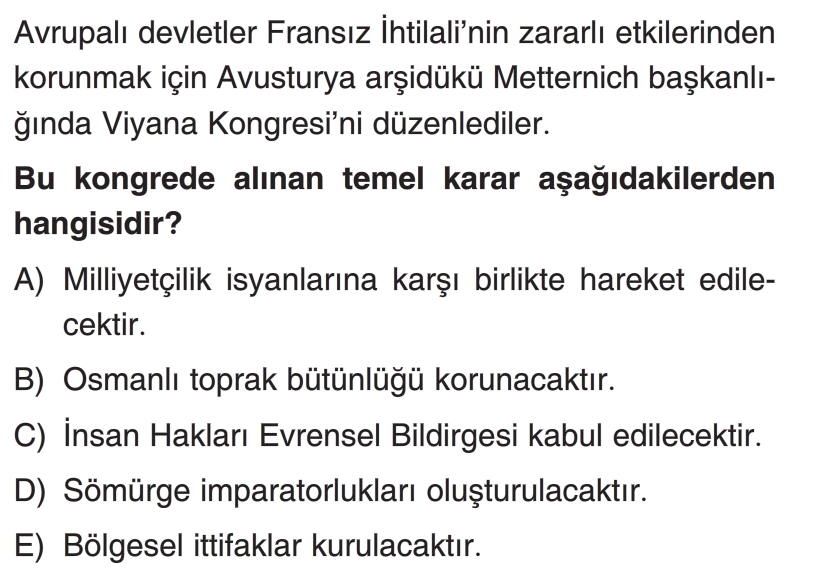 Avrupalı devletler Fransız İhtilali'nin zararlı etkilerinden korunmak için Avusturya arşidükü Metternich başkanlığında Viyana Kongresi'ni düzenlediler.

Bu kongrede alınan temel karar aşağıdakilerden hangisidir?

A) Milliyetçilik isyanlarına karşı birlikte hareket edilecektir.

B) Osmanlı toprak bütünlüğü korunacaktır.

C) İnsan Hakları Evrensel Bildirgesi kabul edilecektir.

D) Sömürge imparatorlukları oluşturulacaktır.

E) Bölgesel ittifaklar kurulacaktır.